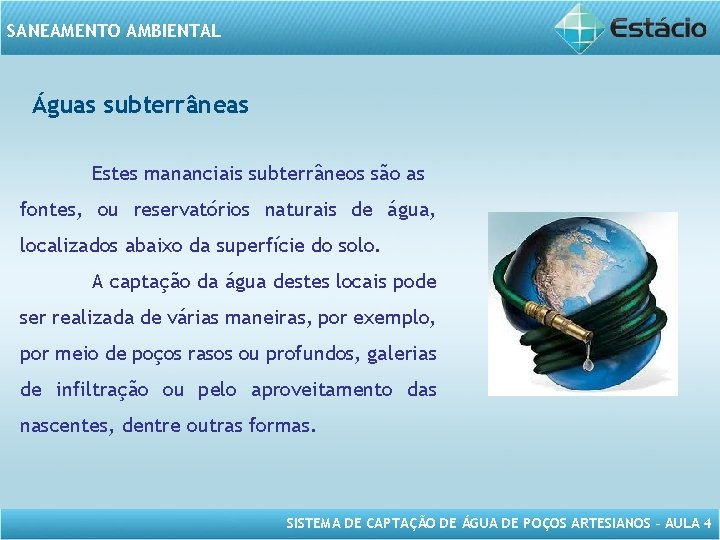 SANEAMENTO AMBIENTAL

Estácio

Águas subterrâneas

Estes mananciais subterrâneos são as fontes, ou reservatórios naturais de água, localizados abaixo da superfície do solo.

A captação da água destes locais pode ser realizada de várias maneiras, por exemplo, por meio de poços rasos ou profundos, galerias de infiltração ou pelo aproveitamento das nascentes, dentre outras formas.

SISTEMA DE CAPTAÇÃO DE ÁGUA DE POÇOS ARTESIANOS – AULA 4